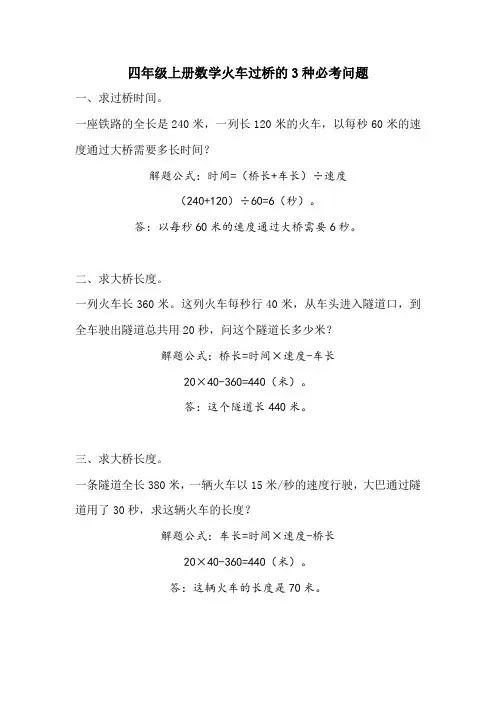 四年级上册数学火车过桥的3种必考问题

一、求过桥时间。

一座铁路的全长是240米，一列长120米的火车，以每秒60米的速度通过大桥需要多长时间？

解题公式：时间=（桥长+车长）÷速度

（240+120）÷60=6（秒）。

答：以每秒60米的速度通过大桥需要6秒。

二、求大桥长度。

一列火车长360米。这列火车每秒行40米，从车头进入隧道口，到全车驶出隧道总共用20秒，问这个隧道长多少米？

解题公式：桥长=时间×速度-车长

20×40-360=440（米）。

答：这个隧道长440米。

三、求大桥长度。

一条隧道全长380米，一辆火车以15米/秒的速度行驶，大巴通过隧道用了30秒，求这辆火车的长度？

解题公式：车长=时间×速度-桥长

20×40-360=440（米）。

答：这辆火车的长度是70米。